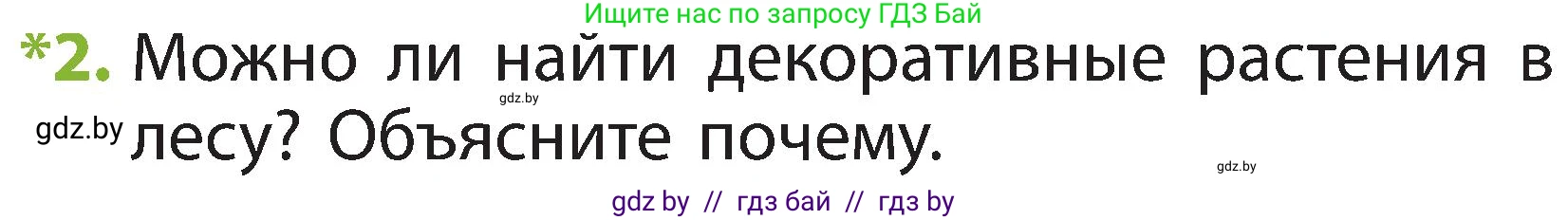 Ищите нас по запросу ГДЗ Бай

*2. Можно ли найти декоративные растения в лесу? Объясните почему.

gdz.by

gdz.by

gdz.by

gdz by // гдз бай // гдз by